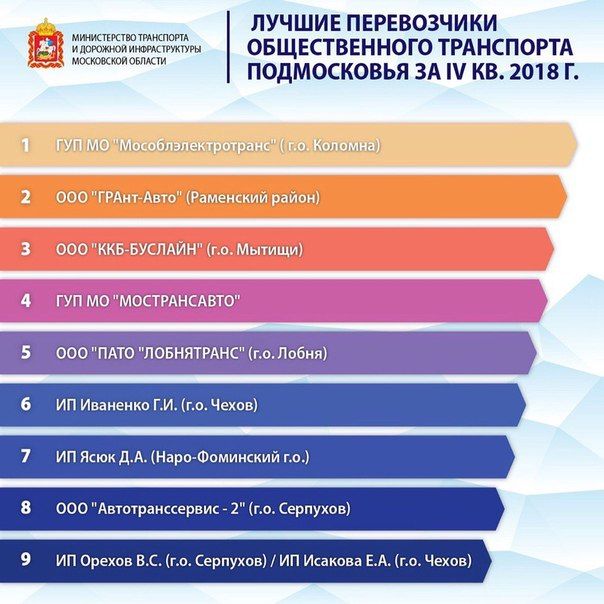 МИНИСТЕРСТВО ТРАНСПОРТА И ДОРОЖНОЙ ИНФРАСТРУКТУРЫ МОСКОВСКОЙ ОБЛАСТИ

ЛУЧШИЕ ПЕРЕВОЗЧИКИ ОБЩЕСТВЕННОГО ТРАНСПОРТА ПОДМОСКОВЬЯ ЗА IV КВ. 2018 Г.

1 ГУП МО "Мособлэлектротранс" ( г.о. Коломна)

2 ООО "ГРАнт-Авто" (Раменский район)

3 ООО "ККБ-БУСЛАЙН" (г.о. Мытищи)

4 ГУП МО "МОСТРАНСАВТО"

5 ООО "ПАТО "ЛОБНЯТРАНС" (г.о. Лобня)

6 ИП Иваненко Г.И. (г.о. Чехов)

7 ИП Ясюк Д.А. (Наро-Фоминский г.о.)

8 ООО "Автотранссервис - 2" (г.о. Серпухов)

9 ИП Орехов В.С. (г.о. Серпухов) / ИП Исакова Е.А. (г.о. Чехов)